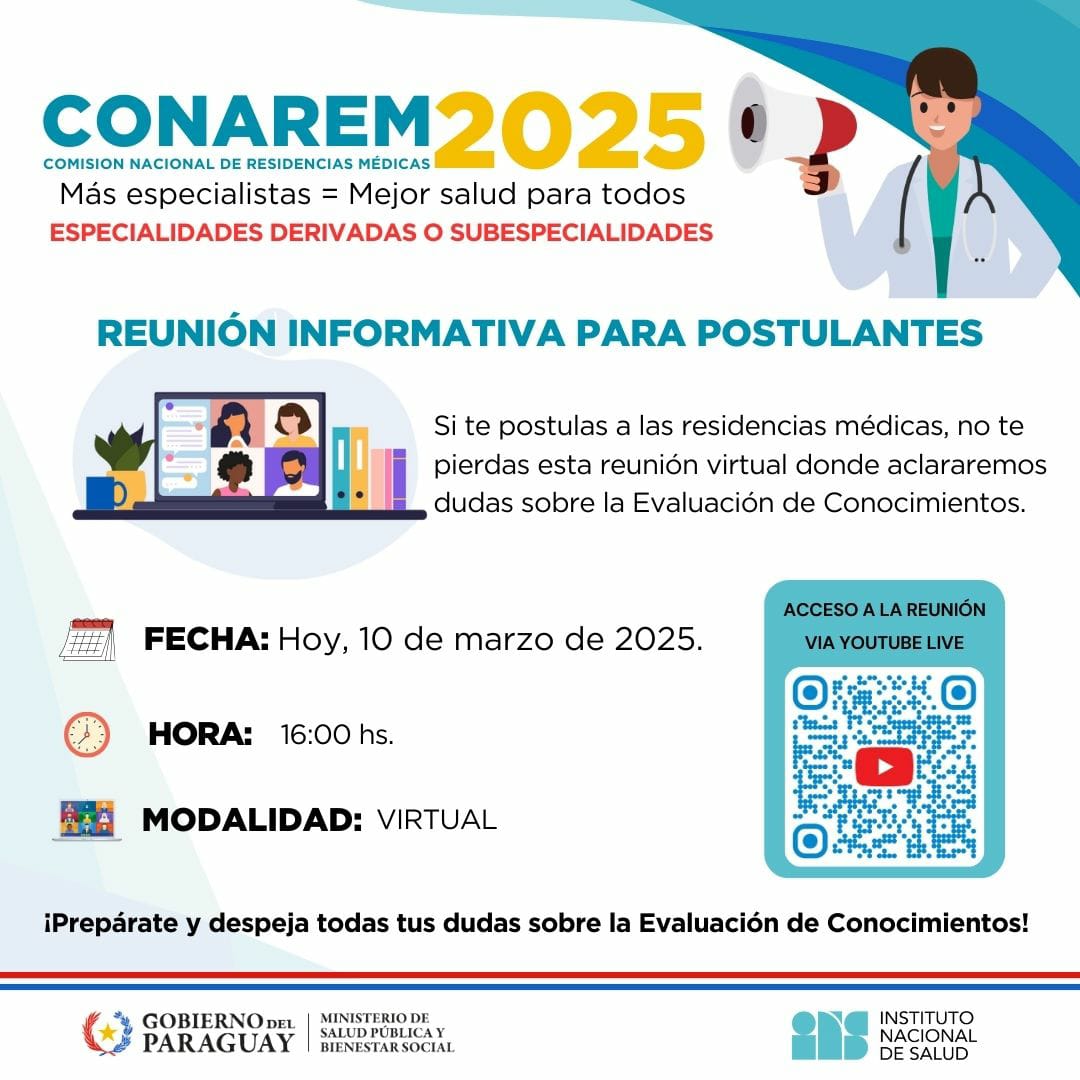 CONAREM 2025
COMISION NACIONAL DE RESIDENCIAS MÉDICAS
Más especialistas = Mejor salud para todos
ESPECIALIDADES DERIVADAS O SUBESPECIALIDADES

REUNIÓN INFORMATIVA PARA POSTULANTES

Si te postulas a las residencias médicas, no te pierdas esta reunión virtual donde aclararemos dudas sobre la Evaluación de Conocimientos.

FECHA: Hoy, 10 de marzo de 2025.

HORA: 16:00 hs.

MODALIDAD: VIRTUAL

ACCESO A LA REUNIÓN
VIA YOUTUBE LIVE

¡Prepárate y despeja todas tus dudas sobre la Evaluación de Conocimientos!

GOBIERNO DEL PARAGUAY
MINISTERIO DE SALUD PÚBLICA Y BIENESTAR SOCIAL

INSTITUTO NACIONAL DE SALUD